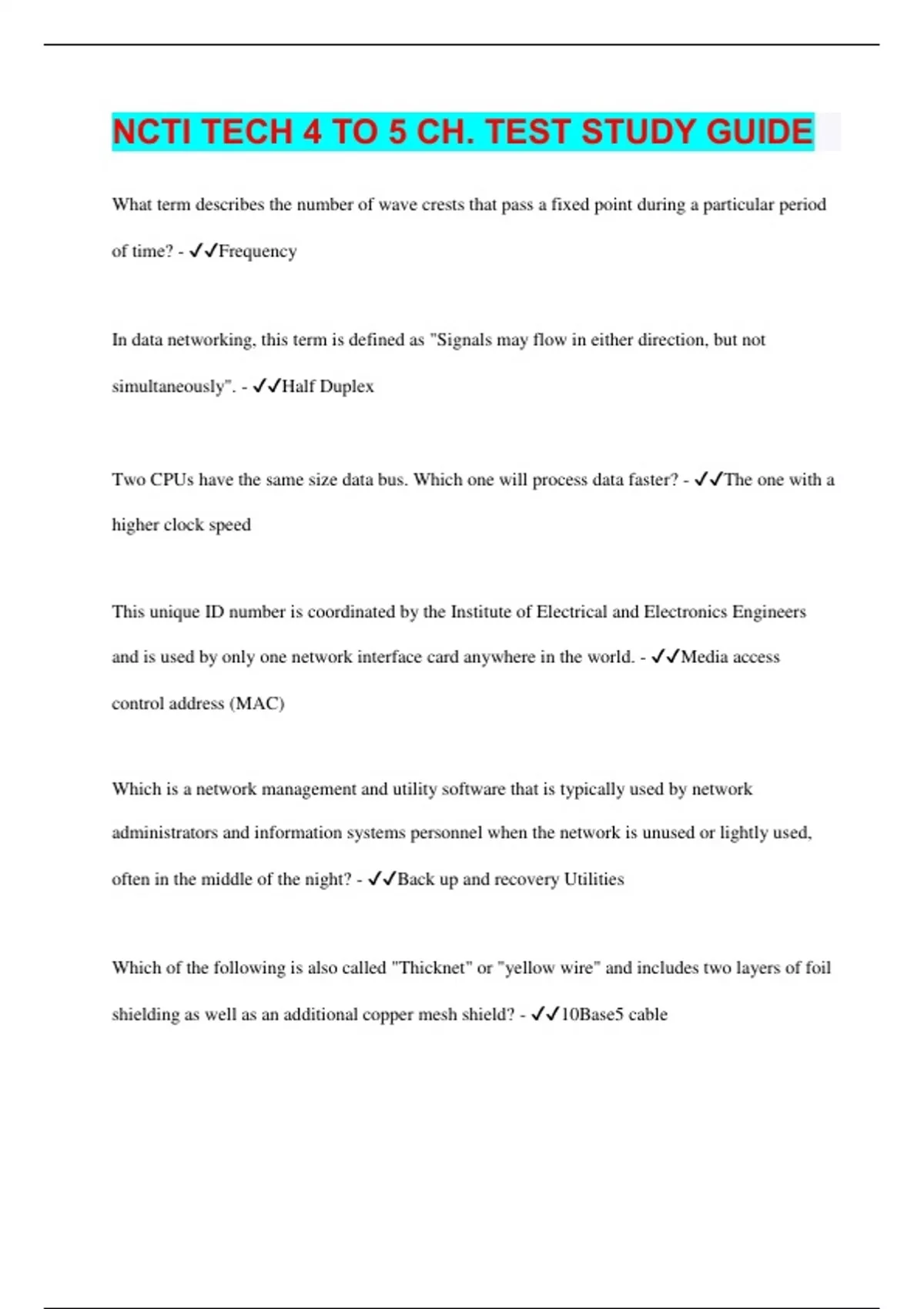 NCTI TECH 4 TO 5 CH. TEST STUDY GUIDE

What term describes the number of wave crests that pass a fixed point during a particular period of time? - ✓✓Frequency

In data networking, this term is defined as "Signals may flow in either direction, but not simultaneously". - ✓✓Half Duplex

Two CPUs have the same size data bus. Which one will process data faster? - ✓✓The one with a higher clock speed

This unique ID number is coordinated by the Institute of Electrical and Electronics Engineers and is used by only one network interface card anywhere in the world. - ✓✓Media access control address (MAC)

Which is a network management and utility software that is typically used by network administrators and information systems personnel when the network is unused or lightly used, often in the middle of the night? - ✓✓Back up and recovery Utilities

Which of the following is also called "Thicknet" or "yellow wire" and includes two layers of foil shielding as well as an additional copper mesh shield? - ✓✓10Base5 cable